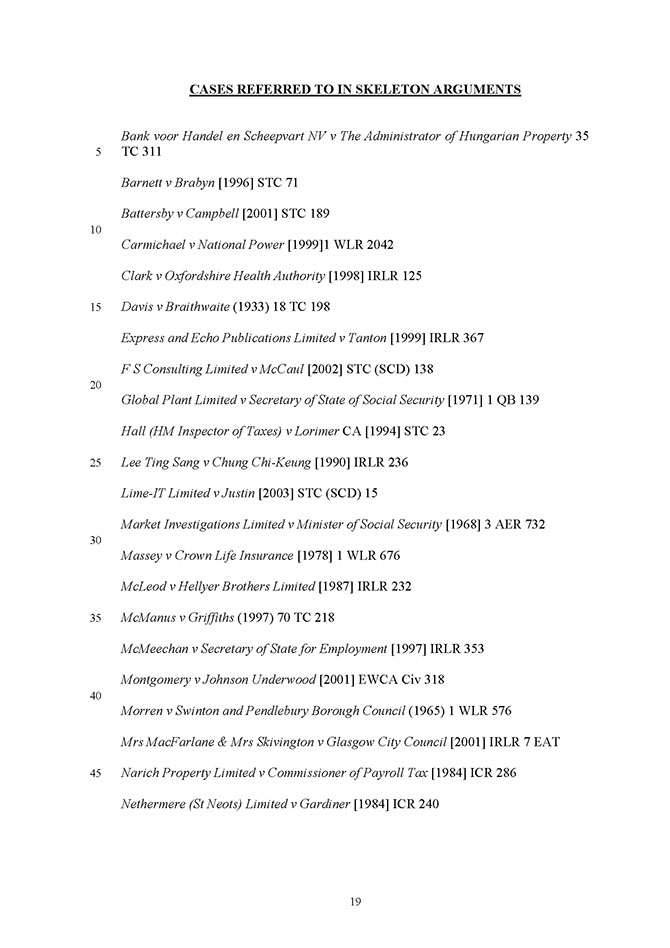 CASES REFERRED TO IN SKELETON ARGUMENTS

Bank voor Handel en Scheepvart NV v The Administrator of Hungarian Property 35 TC 311

5

Barnett v Brabyn [1996] STC 71

Battersby v Campbell [2001] STC 189

10

Carmichael v National Power [1999]1 WLR 2042

Clark v Oxfordshire Health Authority [1998] IRLR 125

15 Davis v Braithwaite (1933) 18 TC 198

Express and Echo Publications Limited v Tanton [1999] IRLR 367

F S Consulting Limited v McCaul [2002] STC (SCD) 138

20

Global Plant Limited v Secretary of State of Social Security [1971] 1 QB 139

Hall (HM Inspector of Taxes) v Lorimer CA [1994] STC 23

25 Lee Ting Sang v Chung Chi-Keung [1990] IRLR 236

Lime-IT Limited v Justin [2003] STC (SCD) 15

Market Investigations Limited v Minister of Social Security [1968] 3 AER 732

30

Massey v Crown Life Insurance [1978] 1 WLR 676

McLeod v Hellyer Brothers Limited [1987] IRLR 232

35 McManus v Griffiths (1997) 70 TC 218

McMeechan v Secretary of State for Employment [1997] IRLR 353

Montgomery v Johnson Underwood [2001] EWCA Civ 318

40

Morren v Swinton and Pendlebury Borough Council (1965) 1 WLR 576

Mrs MacFarlane & Mrs Skivington v Glasgow City Council [2001] IRLR 7 EAT

45 Narich Property Limited v Commissioner of Payroll Tax [1984] ICR 286

Nethermere (St Neots) Limited v Gardiner [1984] ICR 240

19